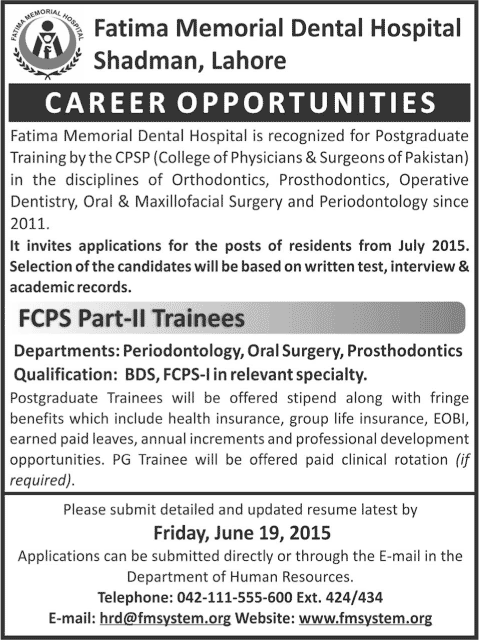 FATIMA MEMORIAL HOSPITAL

Fatima Memorial Dental Hospital
Shadman, Lahore

CAREER OPPORTUNITIES

Fatima Memorial Dental Hospital is recognized for Postgraduate Training by the CPSP (College of Physicians & Surgeons of Pakistan) in the disciplines of Orthodontics, Prosthodontics, Operative Dentistry, Oral & Maxillofacial Surgery and Periodontology since 2011.

It invites applications for the posts of residents from July 2015. Selection of the candidates will be based on written test, interview & academic records.

FCPS Part-II Trainees

Departments: Periodontology, Oral Surgery, Prosthodontics
Qualification: BDS, FCPS-I in relevant specialty.

Postgraduate Trainees will be offered stipend along with fringe benefits which include health insurance, group life insurance, EOBI, earned paid leaves, annual increments and professional development opportunities. PG Trainee will be offered paid clinical rotation (if required).

Please submit detailed and updated resume latest by

Friday, June 19, 2015

Applications can be submitted directly or through the E-mail in the Department of Human Resources.

Telephone: 042-111-555-600 Ext. 424/434

E-mail: hrd@fmsystem.org Website: www.fmsystem.org